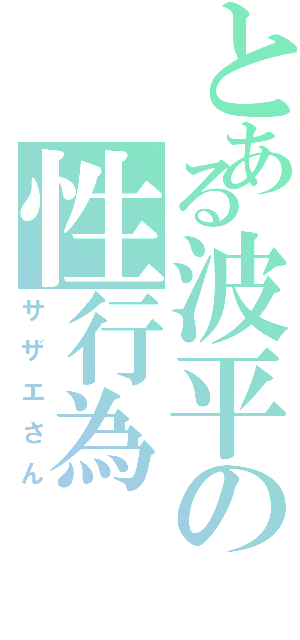 とある波平の
性行為
サザエさん